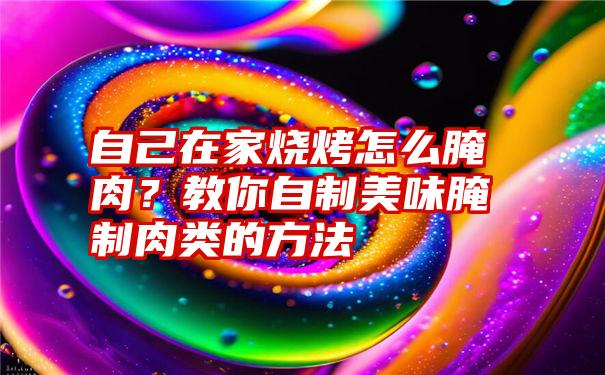 自己在家烧烤怎么腌肉？教你自制美味腌制肉类的方法